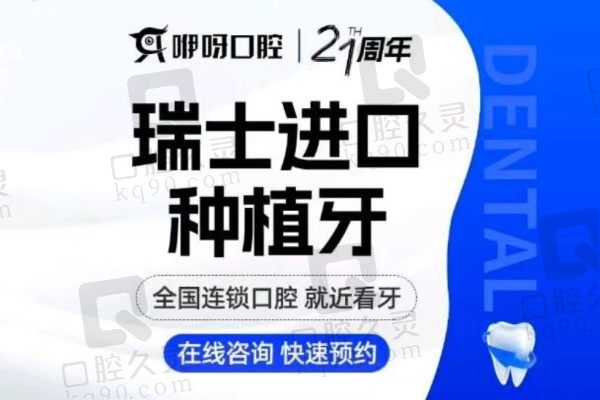 咿呀口腔 | 21TH周年

瑞士进口
种植牙

全国连锁口腔 就近看牙

在线咨询 快速预约

DENTAL

口腔久灵
kq90.com